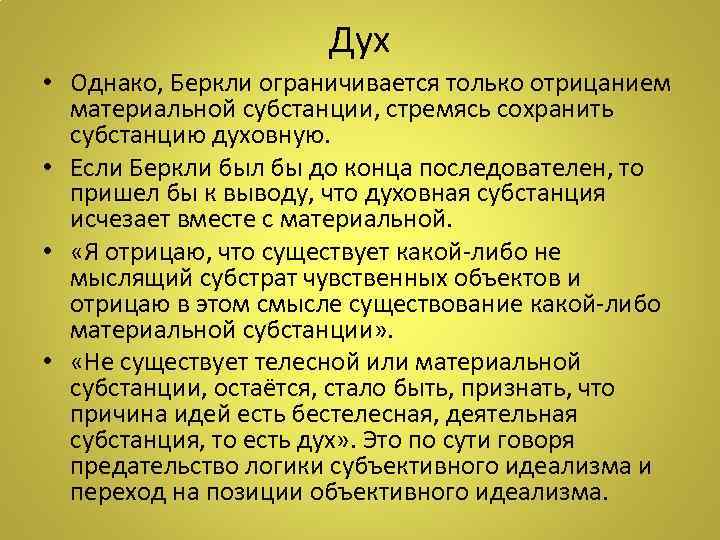 Дух

• Однако, Беркли ограничивается только отрицанием материальной субстанции, стремясь сохранить субстанцию духовную.

• Если Беркли был бы до конца последователен, то пришел бы к выводу, что духовная субстанция исчезает вместе с материальной.

• «Я отрицаю, что существует какой-либо не мыслящий субстрат чувственных объектов и отрицаю в этом смысле существование какой-либо материальной субстанции».

• «Не существует телесной или материальной субстанции, остаётся, стало быть, признать, что причина идей есть бестелесная, деятельная субстанция, то есть дух». Это по сути говоря предательство логики субъективного идеализма и переход на позиции объективного идеализма.